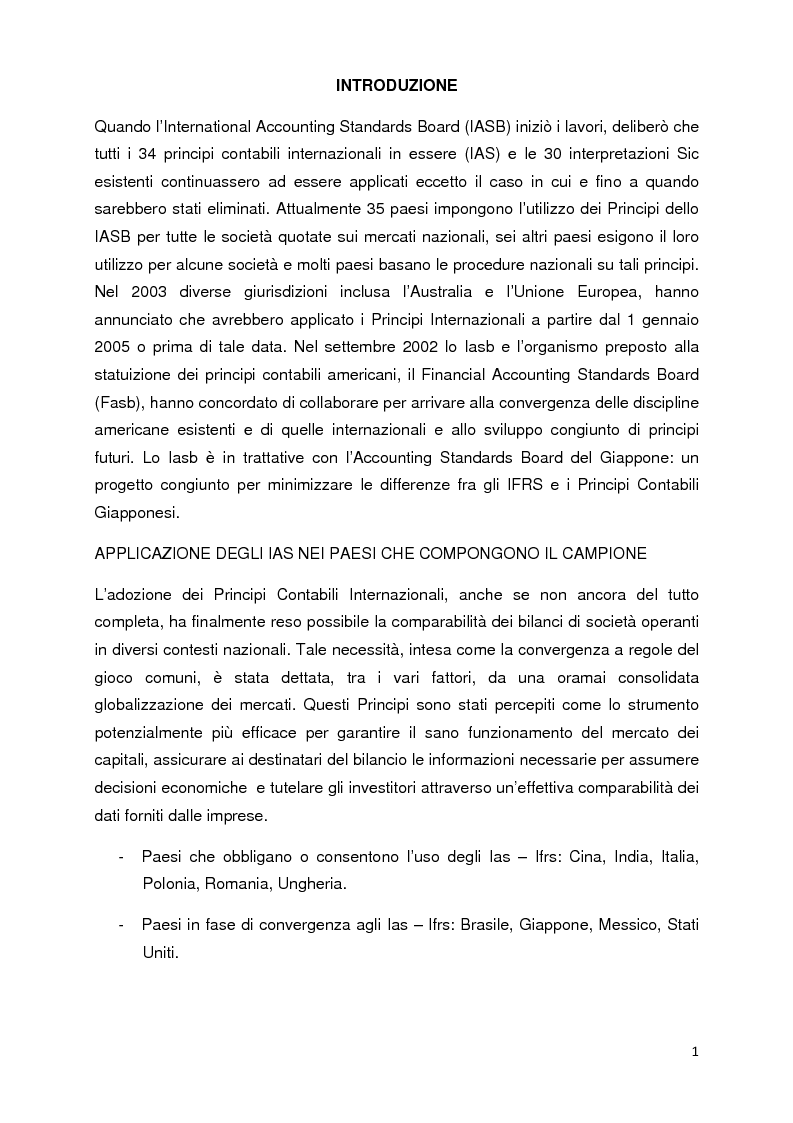 INTRODUZIONE

Quando l'International Accounting Standards Board (IASB) iniziò i lavori, deliberò che tutti i 34 principi contabili internazionali in essere (IAS) e le 30 interpretazioni Sic esistenti continuassero ad essere applicati eccetto il caso in cui e fino a quando sarebbero stati eliminati. Attualmente 35 paesi impongono l'utilizzo dei Principi dello IASB per tutte le società quotate sui mercati nazionali, sei altri paesi esigono il loro utilizzo per alcune società e molti paesi basano le procedure nazionali su tali principi. Nel 2003 diverse giurisdizioni inclusa l'Australia e l'Unione Europea, hanno annunciato che avrebbero applicato i Principi Internazionali a partire dal 1 gennaio 2005 o prima di tale data. Nel settembre 2002 lo Iasb e l'organismo preposto alla statuizione dei principi contabili americani, il Financial Accounting Standards Board (Fasb), hanno concordato di collaborare per arrivare alla convergenza delle discipline americane esistenti e di quelle internazionali e allo sviluppo congiunto di principi futuri. Lo Iasb è in trattative con l'Accounting Standards Board del Giappone: un progetto congiunto per minimizzare le differenze fra gli IFRS e i Principi Contabili Giapponesi.

APPLICAZIONE DEGLI IAS NEI PAESI CHE COMPONGONO IL CAMPIONE

L'adozione dei Principi Contabili Internazionali, anche se non ancora del tutto completa, ha finalmente reso possibile la comparabilità dei bilanci di società operanti in diversi contesti nazionali. Tale necessità, intesa come la convergenza a regole del gioco comuni, è stata dettata, tra i vari fattori, da una oramai consolidata globalizzazione dei mercati. Questi Principi sono stati percepiti come lo strumento potenzialmente più efficace per garantire il sano funzionamento del mercato dei capitali, assicurare ai destinatari del bilancio le informazioni necessarie per assumere decisioni economiche e tutelare gli investitori attraverso un'effettiva comparabilità dei dati forniti dalle imprese.

- Paesi che obbligano o consentono l'uso degli Ias – Ifrs: Cina, India, Italia, Polonia, Romania, Ungheria.

- Paesi in fase di convergenza agli Ias – Ifrs: Brasile, Giappone, Messico, Stati Uniti.

1